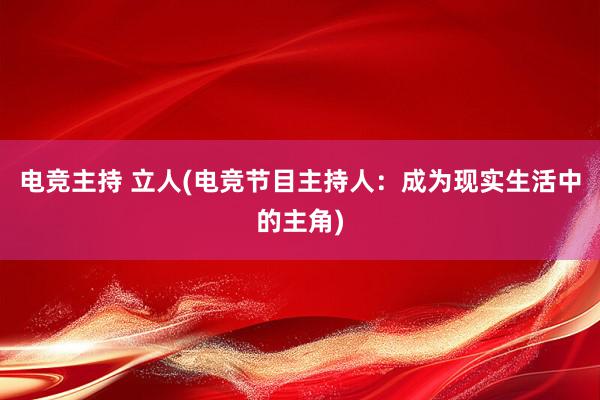 电竞主持 立人(电竞节目主持人：成为现实生活中的主角)